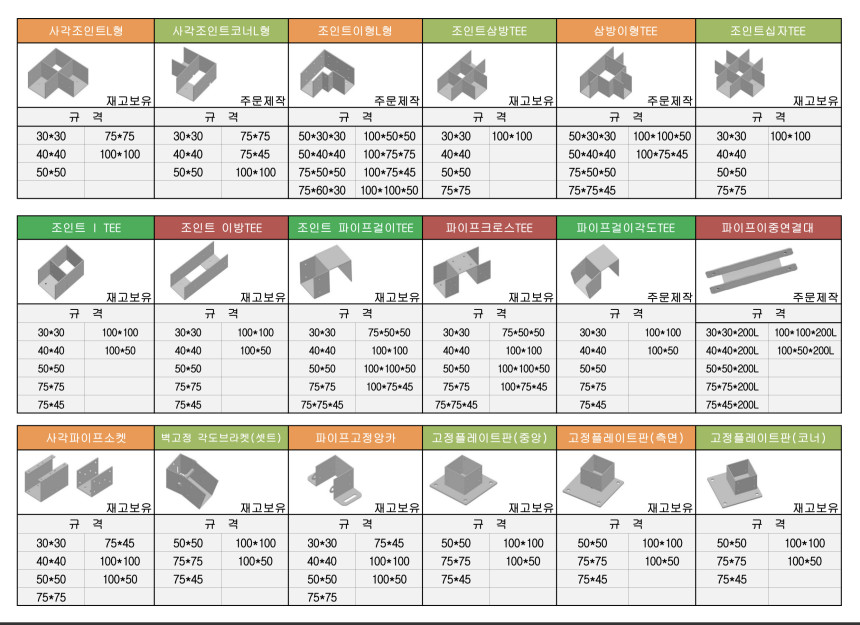 사각조인트L형

재고보유

규 격

30*30 75*75
40*40 100*100
50*50

사각조인트코너L형

주문제작

규 격

30*30 75*75
40*40 75*45
50*50 100*100

조인트이형L형

주문제작

규 격

50*30*30 100*50*50
50*40*40 100*75*75
75*50*50 100*75*45
75*60*30 100*100*50

조인트삼방TEE

재고보유

규 격

30*30 100*100
40*40
50*50
75*75

삼방이형TEE

주문제작

규 격

50*30*30 100*100*50
50*40*40 100*75*45
75*50*50
75*75*45

조인트십자TEE

재고보유

규 격

30*30 100*100
40*40
50*50
75*75

조인트 I TEE

재고보유

규 격

30*30 100*100
40*40 100*50
50*50
75*75
75*45

조인트 이방TEE

재고보유

규 격

30*30 100*100
40*40 100*50
50*50
75*75
75*45

조인트 파이프걸이TEE

재고보유

규 격

30*30 75*50*50
40*40 100*100
50*50 100*100*50
75*75 100*75*45
75*75*45

파이프크로스TEE

재고보유

규 격

30*30 75*50*50
40*40 100*100
50*50 100*100*50
75*75 100*75*45
75*75*45

파이프걸이각도TEE

주문제작

규 격

30*30 100*100
40*40 100*50
50*50
75*75
75*45

파이프이중연결대

주문제작

규 격

30*30*200L 100*100*200L
40*40*200L 100*50*200L
50*50*200L
75*75*200L
75*45*200L

사각파이프소켓

재고보유

규 격

30*30 75*45
40*40 100*100
50*50 100*50
75*75

벽고정 각도브라켓(셋트)

재고보유

규 격

50*50 100*100
75*75 100*50
75*45

파이프고정앙카

재고보유

규 격

30*30 75*45
40*40 100*100
50*50 100*50
75*75

고정플레이트판(중앙)

재고보유

규 격

50*50 100*100
75*75 100*50
75*45

고정플레이트판(측면)

재고보유

규 격

50*50 100*100
75*75 100*50
75*45

고정플레이트판(코너)

재고보유

규 격

50*50 100*100
75*75 100*50
75*45